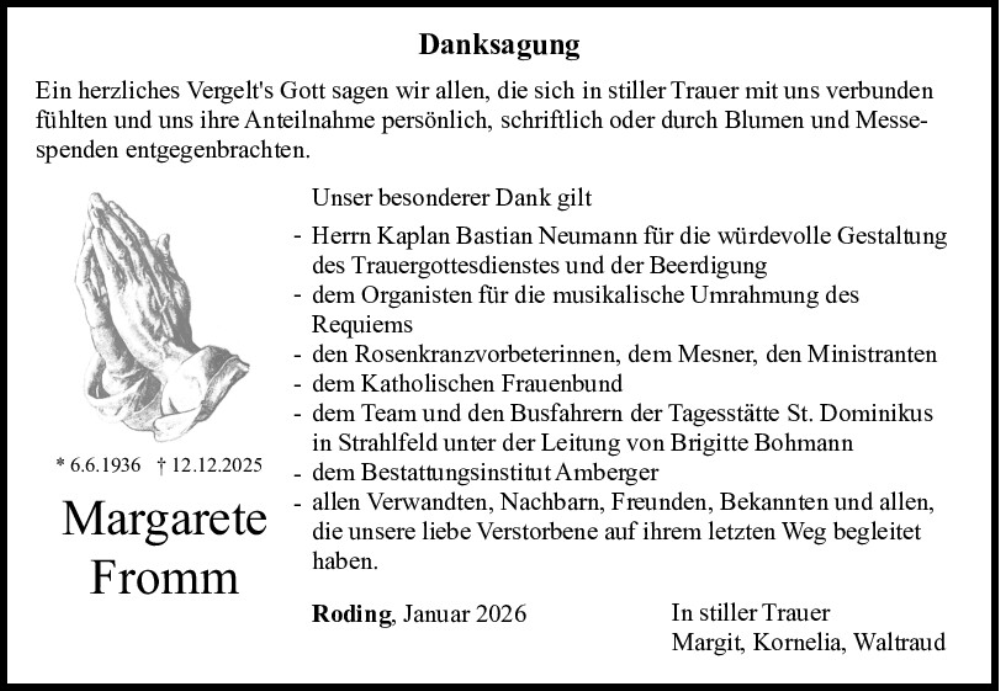 Danksagung

Ein herzliches Vergelt's Gott sagen wir allen, die sich in stiller Trauer mit uns verbunden fühlten und uns ihre Anteilnahme persönlich, schriftlich oder durch Blumen und Messespenden entgegenbrachten.

\* 6.6.1936 † 12.12.2025

Margarete Fromm

Unser besonderer Dank gilt

- Herrn Kaplan Bastian Neumann für die würdevolle Gestaltung des Trauergottesdienstes und der Beerdigung
- dem Organisten für die musikalische Umrahmung des Requiems
- den Rosenkranzvorbeterinnen, dem Mesner, den Ministranten
- dem Katholischen Frauenbund
- dem Team und den Busfahrern der Tagesstätte St. Dominikus in Strahlfeld unter der Leitung von Brigitte Bohmann
- dem Bestattungsinstitut Amberger
- allen Verwandten, Nachbarn, Freunden, Bekannten und allen, die unsere liebe Verstorbene auf ihrem letzten Weg begleitet haben.

Roding, Januar 2026

In stiller Trauer
Margit, Kornelia, Waltraud